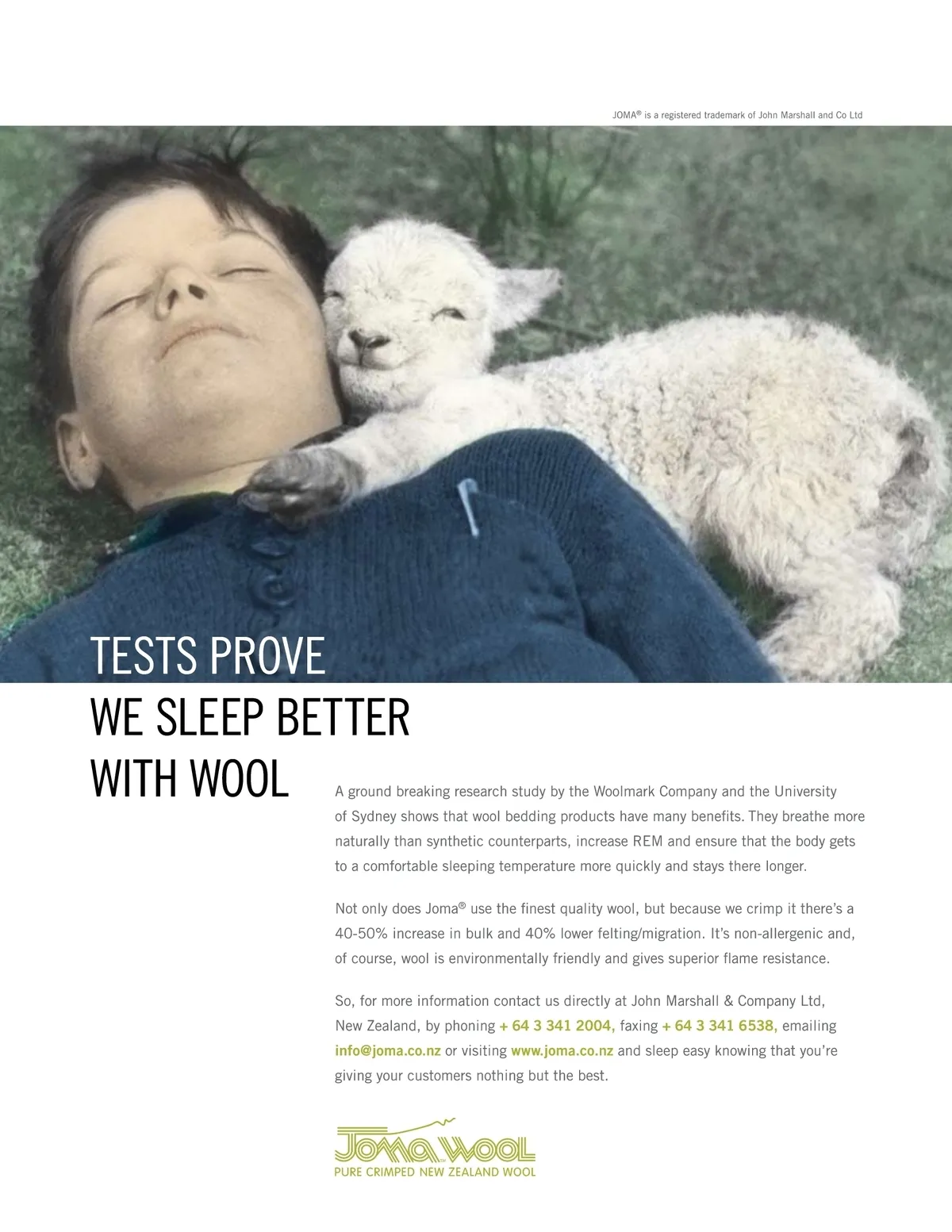 JOMA® is a registered trademark of John Marshall and Co Ltd

TESTS PROVE
WE SLEEP BETTER
WITH WOOL

A ground breaking research study by the Woolmark Company and the University of Sydney shows that wool bedding products have many benefits. They breathe more naturally than synthetic counterparts, increase REM and ensure that the body gets to a comfortable sleeping temperature more quickly and stays there longer.

Not only does Joma® use the finest quality wool, but because we crimp it there's a 40-50% increase in bulk and 40% lower felting/migration. It's non-allergenic and, of course, wool is environmentally friendly and gives superior flame resistance.

So, for more information contact us directly at John Marshall & Company Ltd, New Zealand, by phoning + 64 3 341 2004, faxing + 64 3 341 6538, emailing info@joma.co.nz or visiting www.joma.co.nz and sleep easy knowing that you're giving your customers nothing but the best.

JOMA WOOL
PURE CRIMPED NEW ZEALAND WOOL